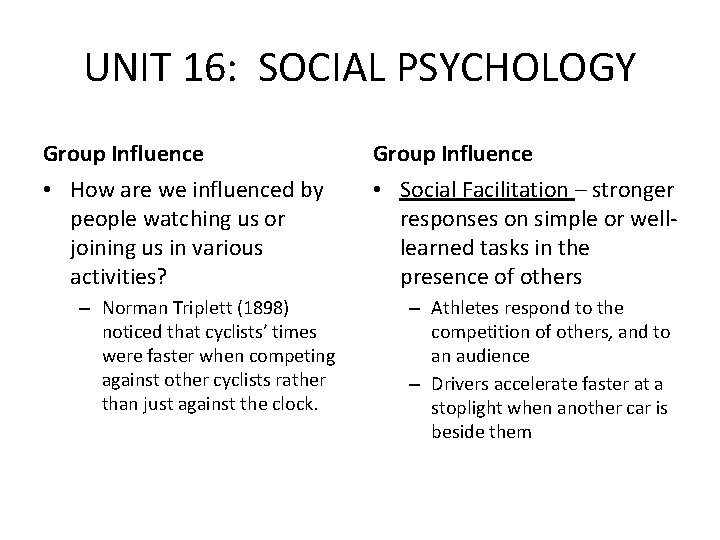 UNIT 16: SOCIAL PSYCHOLOGY

Group Influence

• How are we influenced by people watching us or joining us in various activities?
– Norman Triplett (1898) noticed that cyclists' times were faster when competing against other cyclists rather than just against the clock.

Group Influence

• Social Facilitation – stronger responses on simple or well-learned tasks in the presence of others
– Athletes respond to the competition of others, and to an audience
– Drivers accelerate faster at a stoplight when another car is beside them